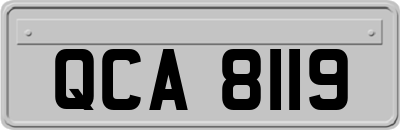 QCA 8119